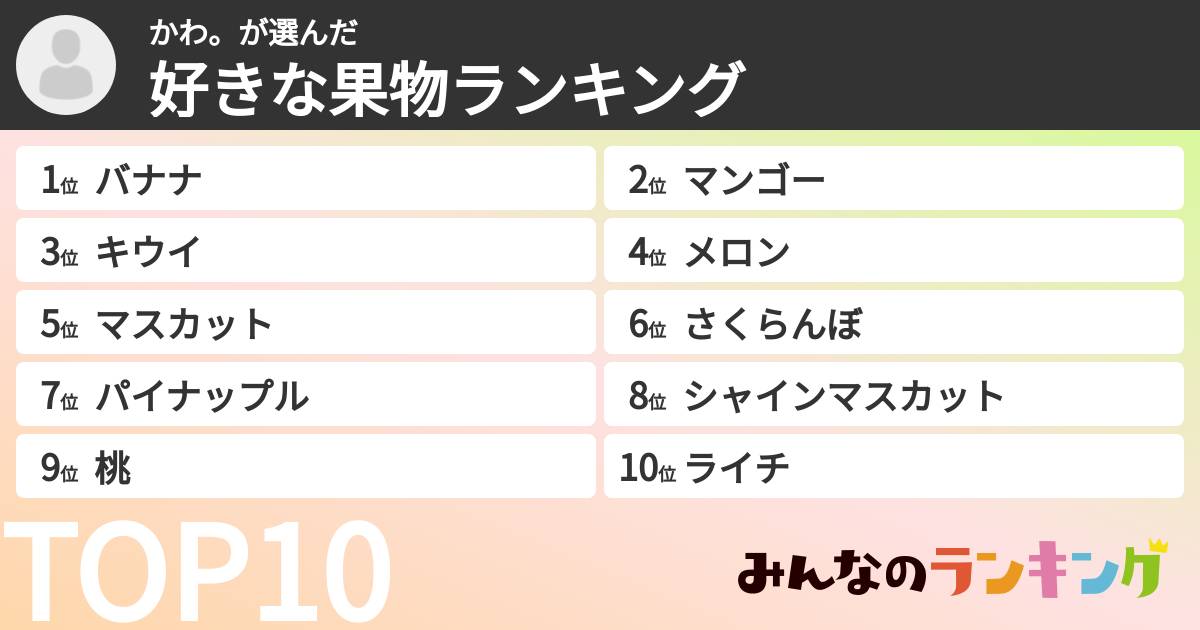 かわ。が選んだ
好きな果物ランキング

1位 バナナ
2位 マンゴー
3位 キウイ
4位 メロン
5位 マスカット
6位 さくらんぼ
7位 パイナップル
8位 シャインマスカット
9位 桃
10位 ライチ

TOP10

みんなのランキング